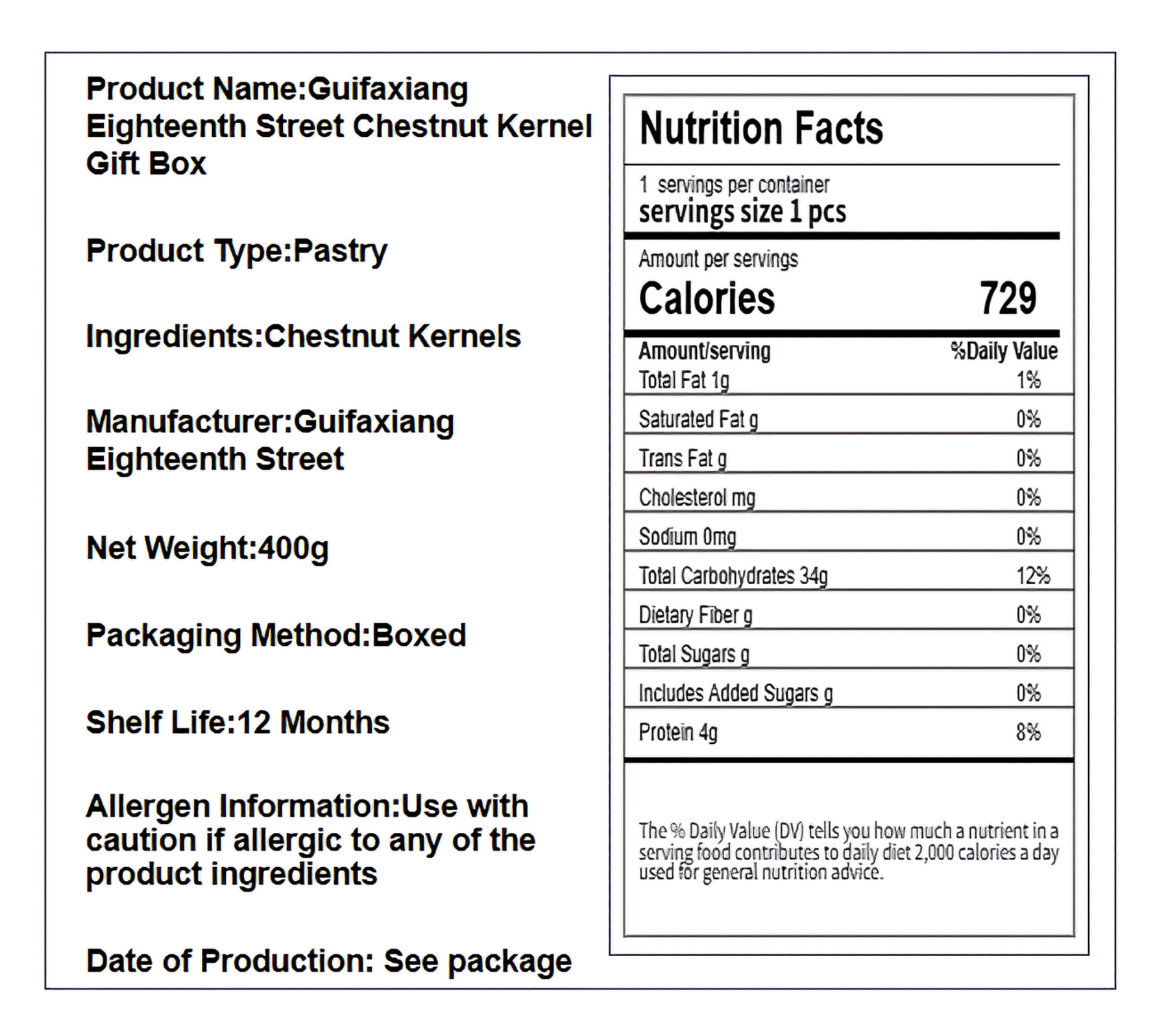 Product Name:Guifaxiang Eighteenth Street Chestnut Kernel Gift Box

Product Type:Pastry

Ingredients:Chestnut Kernels

Manufacturer:Guifaxiang Eighteenth Street

Net Weight:400g

Packaging Method:Boxed

Shelf Life:12 Months

Allergen Information:Use with caution if allergic to any of the product ingredients

Date of Production: See package

Nutrition Facts

1 servings per container
servings size 1 pcs

Amount per servings
Calories 729

| Amount/serving | %Daily Value |
|---|---|
| Total Fat 1g | 1% |
| Saturated Fat g | 0% |
| Trans Fat g | 0% |
| Cholesterol mg | 0% |
| Sodium 0mg | 0% |
| Total Carbohydrates 34g | 12% |
| Dietary Fiber g | 0% |
| Total Sugars g | 0% |
| Includes Added Sugars g | 0% |
| Protein 4g | 8% |

The % Daily Value (DV) tells you how much a nutrient in a serving food contributes to daily diet 2,000 calories a day used for general nutrition advice.